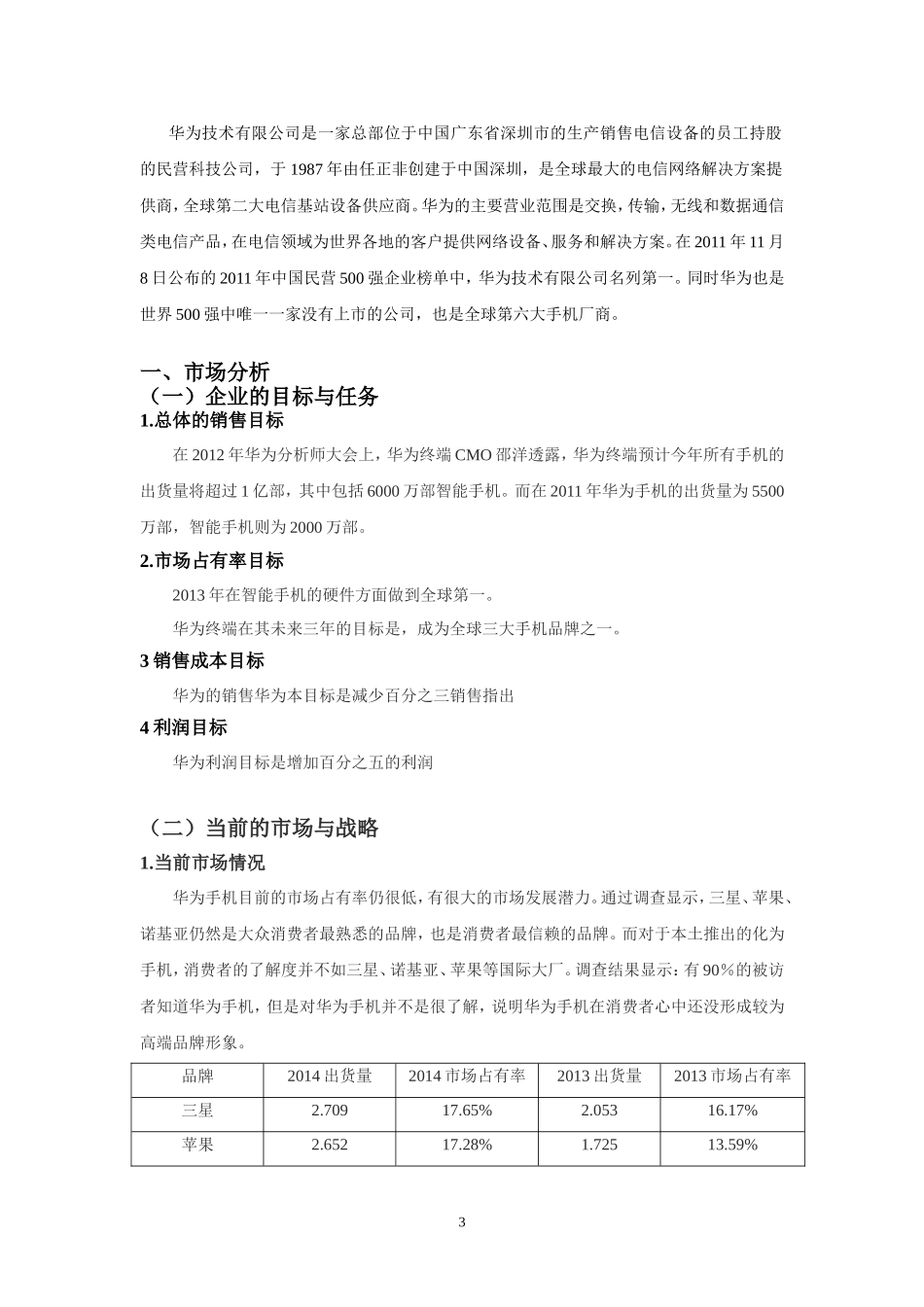 华为技术有限公司是一家总部位于中国广东省深圳市的生产销售电信设备的员工持股的民营科技公司，于 1987 年由任正非创建于中国深圳，是全球最大的电信网络解决方案提供商，全球第二大电信基站设备供应商。华为的主要营业范围是交换，传输，无线和数据通信类电信产品，在电信领域为世界各地的客户提供网络设备、服务和解决方案。在 2011 年 11 月 8 日公布的 2011 年中国民营 500 强企业榜单中，华为技术有限公司名列第一。同时华为也是世界 500 强中唯一一家没有上市的公司，也是全球第六大手机厂商。

一、市场分析

（一）企业的目标与任务

1.总体的销售目标

在 2012 年华为分析师大会上，华为终端 CMO 邵洋透露，华为终端预计今年所有手机的出货量将超过 1 亿部，其中包括 6000 万部智能手机。而在 2011 年华为手机的出货量为 5500 万部，智能手机则为 2000 万部。

2.市场占有率目标

2013 年在智能手机的硬件方面做到全球第一。

华为终端在其未来三年的目标是，成为全球三大手机品牌之一。

3 销售成本目标

华为的销售华为本目标是减少百分之三销售指出

4 利润目标

华为利润目标是增加百分之五的利润

（二）当前的市场与战略

1.当前市场情况

华为手机目前的市场占有率仍很低，有很大的市场发展潜力。通过调查显示，三星、苹果、诺基亚仍然是大众消费者最熟悉的品牌，也是消费者最信赖的品牌。而对于本土推出的化为手机，消费者的了解度并不如三星、诺基亚、苹果等国际大厂。调查结果显示：有 90％的被访者知道华为手机，但是对华为手机并不是很了解，说明华为手机在消费者心中还没形成较为高端品牌形象。

| 品牌 | 2014 出货量 | 2014 市场占有率 | 2013 出货量 | 2013 市场占有率 |
|---|---|---|---|---|
| 三星 | 2.709 | 17.65% | 2.053 | 16.17% |
| 苹果 | 2.652 | 17.28% | 1.725 | 13.59% |

3